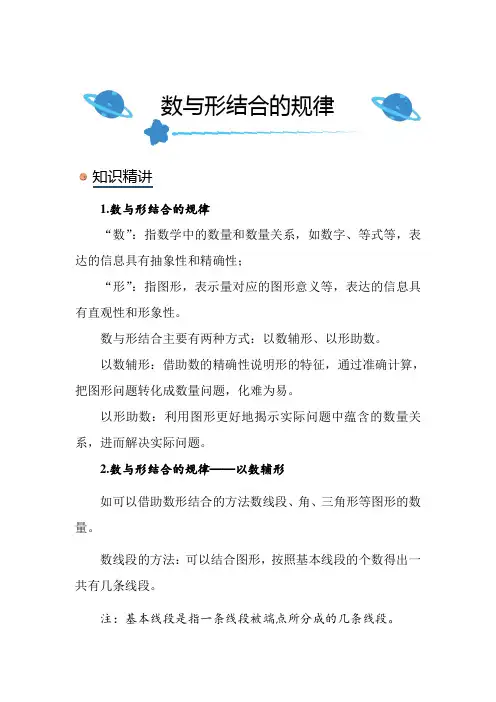 数与形结合的规律

知识精讲

1.数与形结合的规律

“数”：指数学中的数量和数量关系，如数字、等式等，表达的信息具有抽象性和精确性；

“形”：指图形，表示量对应的图形意义等，表达的信息具有直观性和形象性。

数与形结合主要有两种方式：以数辅形、以形助数。

以数辅形：借助数的精确性说明形的特征，通过准确计算，把图形问题转化成数量问题，化难为易。

以形助数：利用图形更好地揭示实际问题中蕴含的数量关系，进而解决实际问题。

2.数与形结合的规律——以数辅形

如可以借助数形结合的方法数线段、角、三角形等图形的数量。

数线段的方法：可以结合图形，按照基本线段的个数得出一共有几条线段。

注：基本线段是指一条线段被端点所分成的几条线段。